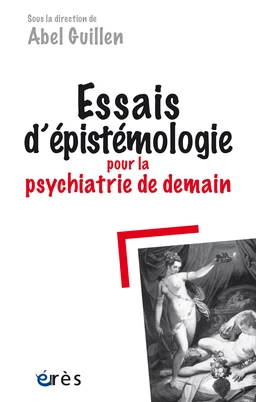 Sous la direction de
Abel Guillen

Essais d'épistémologie pour la psychiatrie de demain

érès